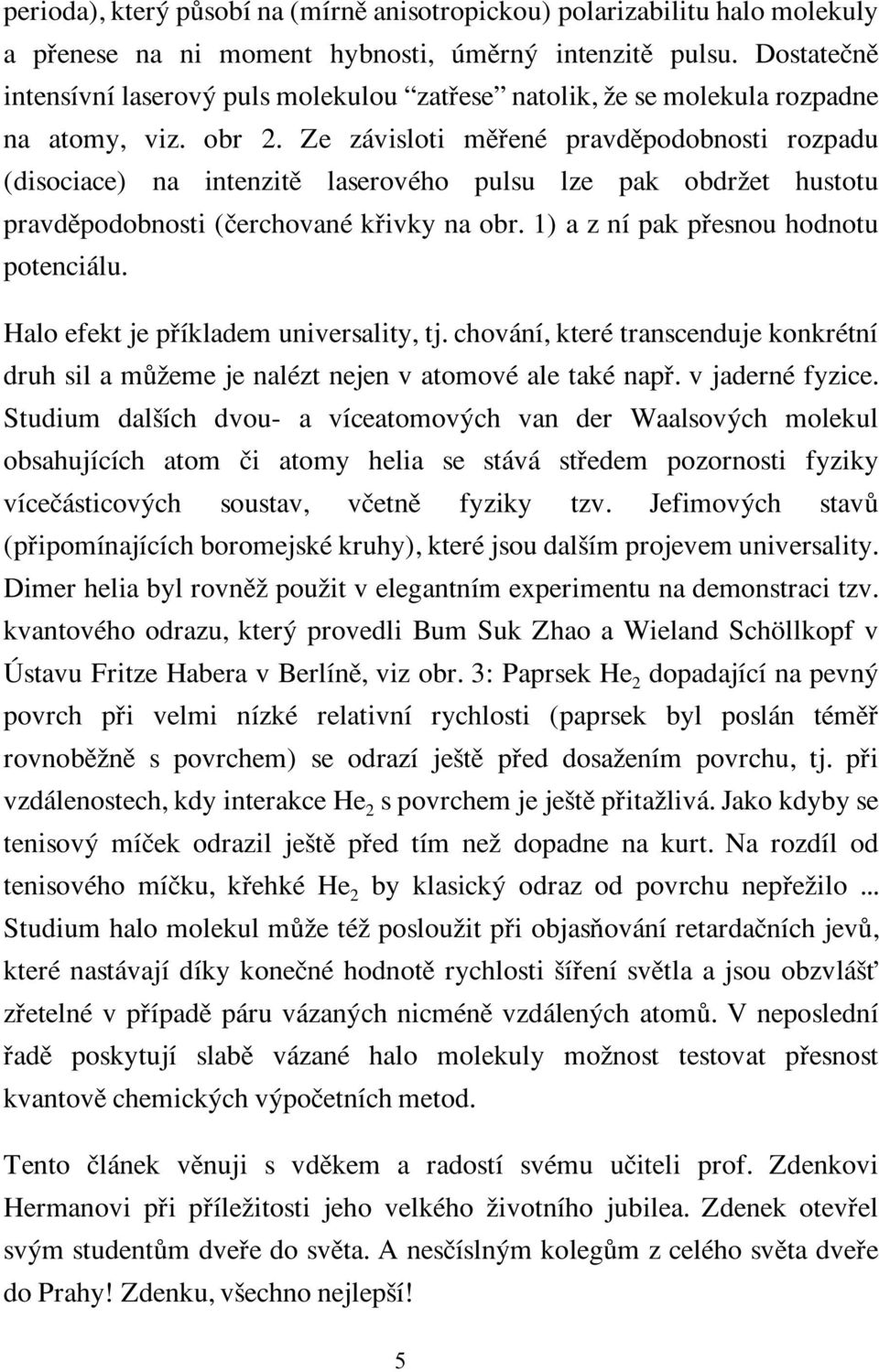 perioda), který působí na (mírně anisotropickou) polarizabilitu halo molekuly a přenese na ni moment hybnosti, úměrný intenzitě pulsu. Dostatečně intensívní laserový puls molekulou “zatřese” natolik, že se molekula rozpadne na atomy, viz. obr 2. Ze závisloti měřené pravděpodobnosti rozpadu (disociace) na intenzitě laserového pulsu lze pak obdržet hustotu pravděpodobnosti (čerchované křivky na obr. 1) a z ní pak přesnou hodnotu potenciálu.

Halo efekt je příkladem universality, tj. chování, které transcenduje konkrétní druh sil a můžeme je nalézt nejen v atomové ale také např. v jaderné fyzice. Studium dalších dvou- a víceatomových van der Waalsových molekul obsahujících atom či atomy helia se stává středem pozornosti fyziky vícečásticových soustav, včetně fyziky tzv. Jefimových stavů (připomínajících boromejské kruhy), které jsou dalším projevem universality. Dimer helia byl rovněž použit v elegantním experimentu na demonstraci tzv. kvantového odrazu, který provedli Bum Suk Zhao a Wieland Schöllkopf v Ústavu Fritze Habera v Berlíně, viz obr. 3: Paprsek $He_2$ dopadající na pevný povrch při velmi nízké relativní rychlosti (paprsek byl poslán téměř rovnoběžně s povrchem) se odrazí ještě před dosažením povrchu, tj. při vzdálenostech, kdy interakce $He_2$ s povrchem je ještě přitažlivá. Jako kdyby se tenisový míček odrazil ještě před tím než dopadne na kurt. Na rozdíl od tenisového míčku, křehké $He_2$ by klasický odraz od povrchu nepřežilo ... Studium halo molekul může též posloužit při objasňování retardačních jevů, které nastávají díky konečné hodnotě rychlosti šíření světla a jsou obzvlášť zřetelné v případě páru vázaných nicméně vzdálených atomů. V neposlední řadě poskytují slabě vázané halo molekuly možnost testovat přesnost kvantově chemických výpočetních metod.

Tento článek věnuji s vděkem a radostí svému učiteli prof. Zdenkovi Hermanovi při příležitosti jeho velkého životního jubilea. Zdenek otevřel svým studentům dveře do světa. A nesčíslným kolegům z celého světa dveře do Prahy! Zdenku, všechno nejlepší!

5